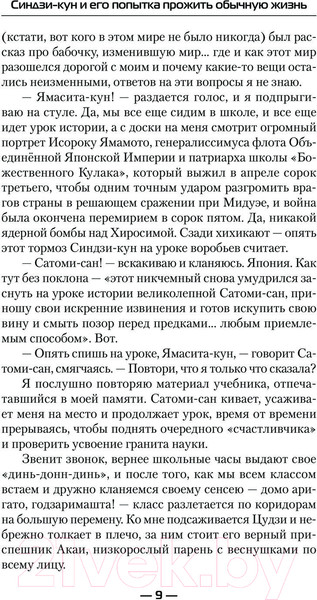 Синдзи-кун и его попытка прожить обычную жизнь

(кстати, вот кого в этом мире не было никогда) был рассказ про бабочку, изменившую мир... где и как этот мир разошелся дорогой с моим и почему какие-то вещи остались неизменными, ответов на эти вопросы я не знаю.

— Ямасита-кун! — раздается голос, и я подпрыгиваю на стуле. Да, мы все еще сидим в школе, и все еще идет урок истории, а с доски на меня смотрит огромный портрет Исороку Ямамото, генералиссимуса флота Объединённой Японской Империи и патриарха школы «Божественного Кулака», который выжил в апреле сорок третьего, чтобы одним точным ударом разгромить врагов страны в решающем сражении при Мидуэе, и война была окончена перемирием в сорок пятом. Да, никакой ядерной бомбы над Хиросимой. Сзади хихикают — опять этот тормоз Синдзи-кун на уроке воробьев считает.

— Сатоми-сан! — вскакиваю и кланяюсь. Япония. Как тут без поклона — «этот никчемный снова умудрился заснуть на уроке истории великолепной Сатоми-сан, приношу свои искренние извинения и готов искупить свою вину и смыть позор перед предками... любым приемлемым способом». Вот.

— Опять спишь на уроке, Ямасита-кун, — говорит Сатоми-сан, смягчаясь. — Повтори, что я только что сказала?

Я послушно повторяю материал учебника, отпечатавшийся в моей памяти. Сатоми-сан кивает, усаживает меня на место и продолжает урок, время от времени прерываясь, чтобы поднять очередного «счастливчика» и проверить усвоение гранита науки.

Звенит звонок, вернее школьные часы выдают свое «динь-донн-динь», и после того, как мы всем классом встаем и дружно кланяемся своему сенсею — домо аригато, годзаримашта! — класс разлетается по коридорам на большую перемену. Ко мне подсаживается Цудзи и небрежно толкает в плечо, за ним стоит его верный приспешник Акаи, низкорослый парень с веснушками по всему лицу.

— 9 —

21vek.by